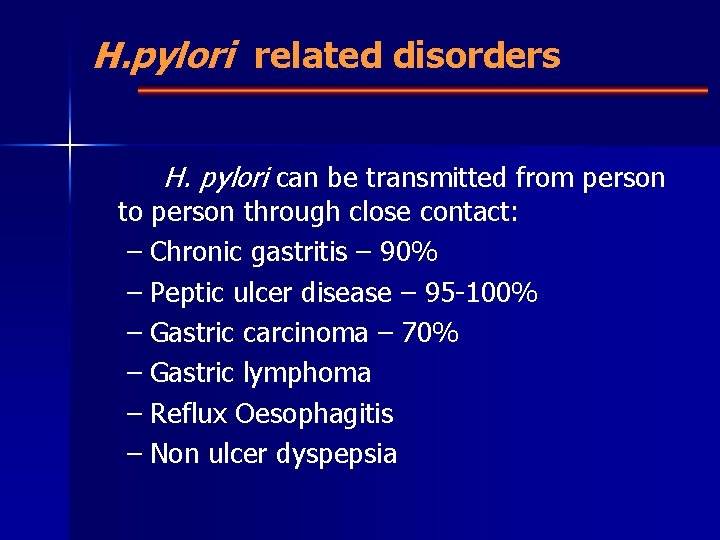 H.pylori related disorders

H. pylori can be transmitted from person to person through close contact:

– Chronic gastritis – 90%
– Peptic ulcer disease – 95-100%
– Gastric carcinoma – 70%
– Gastric lymphoma
– Reflux Oesophagitis
– Non ulcer dyspepsia